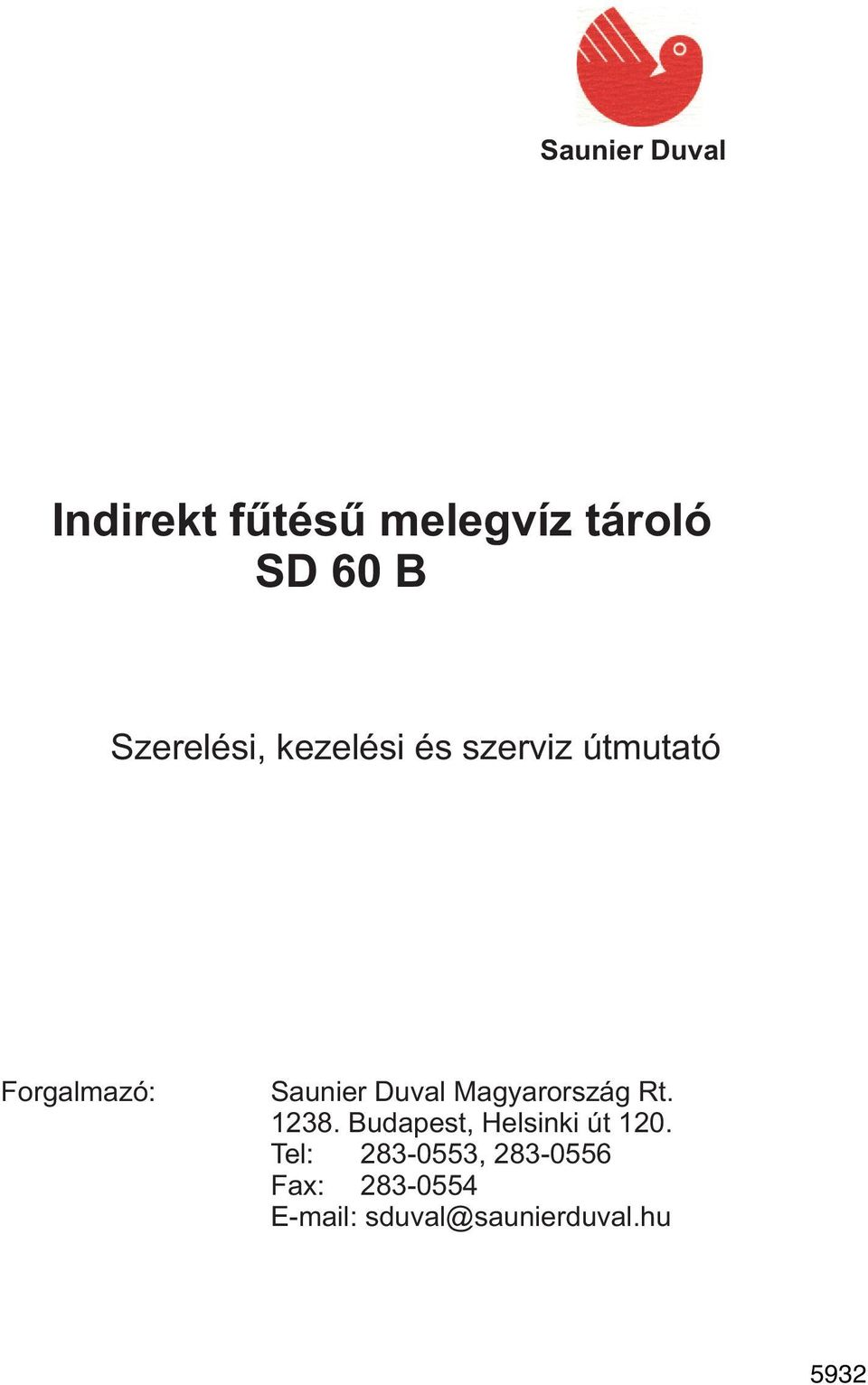 Saunier Duval

Indirekt fűtésű melegvíz tároló
SD 60 B

Szerelési, kezelési és szerviz útmutató

Forgalmazó: Saunier Duval Magyarország Rt.
1238. Budapest, Helsinki út 120.
Tel: 283-0553, 283-0556
Fax: 283-0554
E-mail: sduval@saunierduval.hu

5932